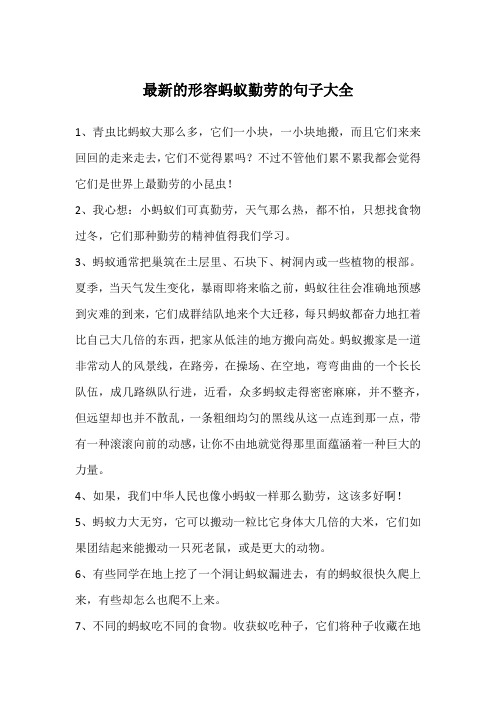 最新的形容蚂蚁勤劳的句子大全

1、青虫比蚂蚁大那么多，它们一小块，一小块地搬，而且它们来来回回的走来走去，它们不觉得累吗？不过不管他们累不累我都会觉得它们是世界上最勤劳的小昆虫！

2、我心想：小蚂蚁们可真勤劳，天气那么热，都不怕，只想找食物过冬，它们那种勤劳的精神值得我们学习。

3、蚂蚁通常把巢筑在土层里、石块下、树洞内或一些植物的根部。夏季，当天气发生变化，暴雨即将来临之前，蚂蚁往往会准确地预感到灾难的到来，它们成群结队地来个大迁移，每只蚂蚁都奋力地扛着比自己大几倍的东西，把家从低洼的地方搬向高处。蚂蚁搬家是一道非常动人的风景线，在路旁，在操场、在空地，弯弯曲曲的一个长长队伍，成几路纵队行进，近看，众多蚂蚁走得密密麻麻，并不整齐，但远望却也并不散乱，一条粗细均匀的黑线从这一点连到那一点，带有一种滚滚向前的动感，让你不由地就觉得那里面蕴涵着一种巨大的力量。

4、如果，我们中华人民也像小蚂蚁一样那么勤劳，这该多好啊！

5、蚂蚁力大无穷，它可以搬动一粒比它身体大几倍的大米，它们如果团结起来能搬动一只死老鼠，或是更大的动物。

6、有些同学在地上挖了一个洞让蚂蚁漏进去，有的蚂蚁很快久爬上来，有些却怎么也爬不上来。

7、不同的蚂蚁吃不同的食物。收获蚁吃种子，它们将种子收藏在地